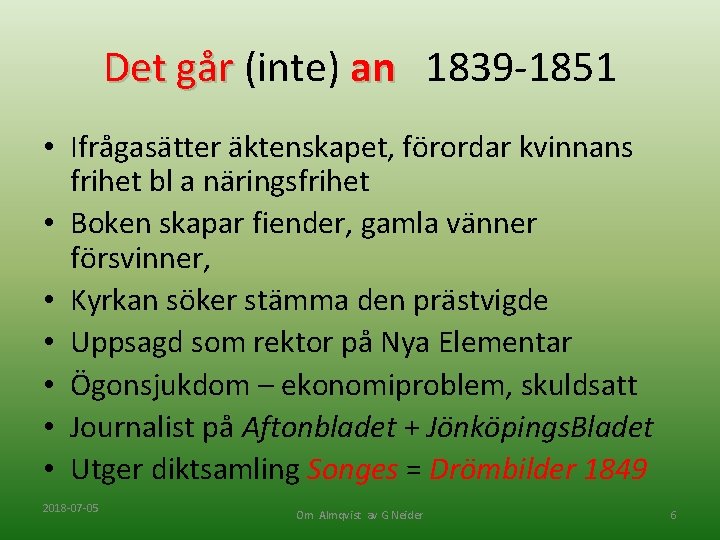 Det går (inte) an 1839-1851

• Ifrågasätter äktenskapet, förordar kvinnans frihet bl a näringsfrihet
• Boken skapar fiender, gamla vänner försvinner,
• Kyrkan söker stämma den prästvigde
• Uppsagd som rektor på Nya Elementar
• Ögonsjukdom – ekonomiproblem, skuldsatt
• Journalist på Aftonbladet + JönköpingsBladet
• Utger diktsamling Songes = Drömbilder 1849

2018-07-05

Om Almqvist av G Neider

6